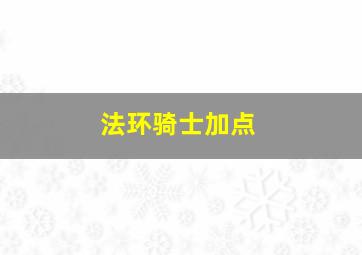 法环骑士加点